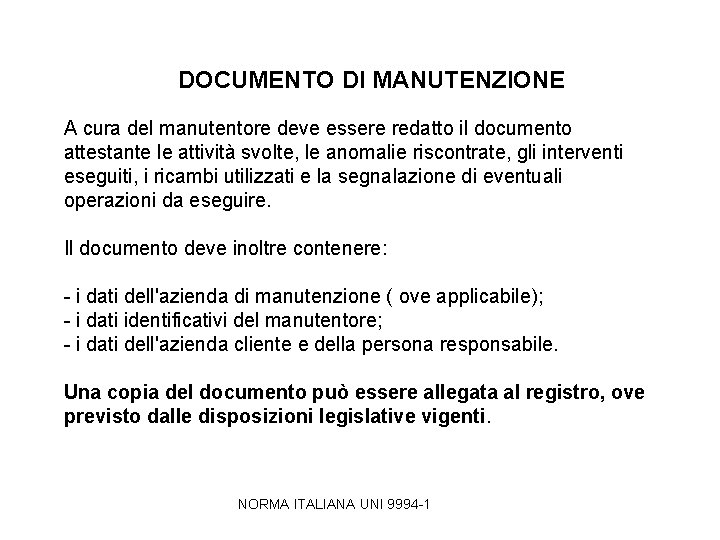 DOCUMENTO DI MANUTENZIONE

A cura del manutentore deve essere redatto il documento attestante le attività svolte, le anomalie riscontrate, gli interventi eseguiti, i ricambi utilizzati e la segnalazione di eventuali operazioni da eseguire.

Il documento deve inoltre contenere:

- i dati dell'azienda di manutenzione ( ove applicabile);
- i dati identificativi del manutentore;
- i dati dell'azienda cliente e della persona responsabile.

Una copia del documento può essere allegata al registro, ove previsto dalle disposizioni legislative vigenti.

NORMA ITALIANA UNI 9994-1